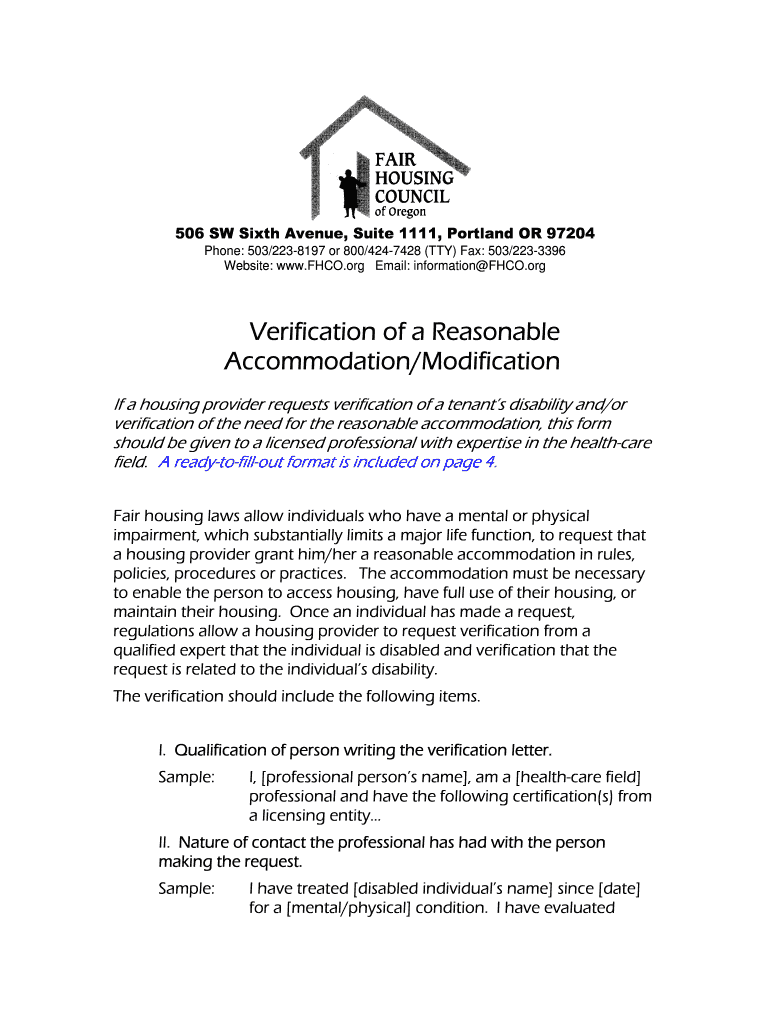 FAIR HOUSING COUNCIL of Oregon

506 SW Sixth Avenue, Suite 1111, Portland OR 97204
Phone: 503/223-8197 or 800/424-7428 (TTY) Fax: 503/223-3396
Website: www.FHCO.org Email: information@FHCO.org

Verification of a Reasonable Accommodation/Modification

If a housing provider requests verification of a tenant's disability and/or verification of the need for the reasonable accommodation, this form should be given to a licensed professional with expertise in the health-care field. A ready-to-fill-out format is included on page 4.

Fair housing laws allow individuals who have a mental or physical impairment, which substantially limits a major life function, to request that a housing provider grant him/her a reasonable accommodation in rules, policies, procedures or practices. The accommodation must be necessary to enable the person to access housing, have full use of their housing, or maintain their housing. Once an individual has made a request, regulations allow a housing provider to request verification from a qualified expert that the individual is disabled and verification that the request is related to the individual's disability.

The verification should include the following items.

I. Qualification of person writing the verification letter.

Sample: I, [professional person's name], am a [health-care field] professional and have the following certification(s) from a licensing entity…

II. Nature of contact the professional has had with the person making the request.

Sample: I have treated [disabled individual's name] since [date] for a [mental/physical] condition. I have evaluated